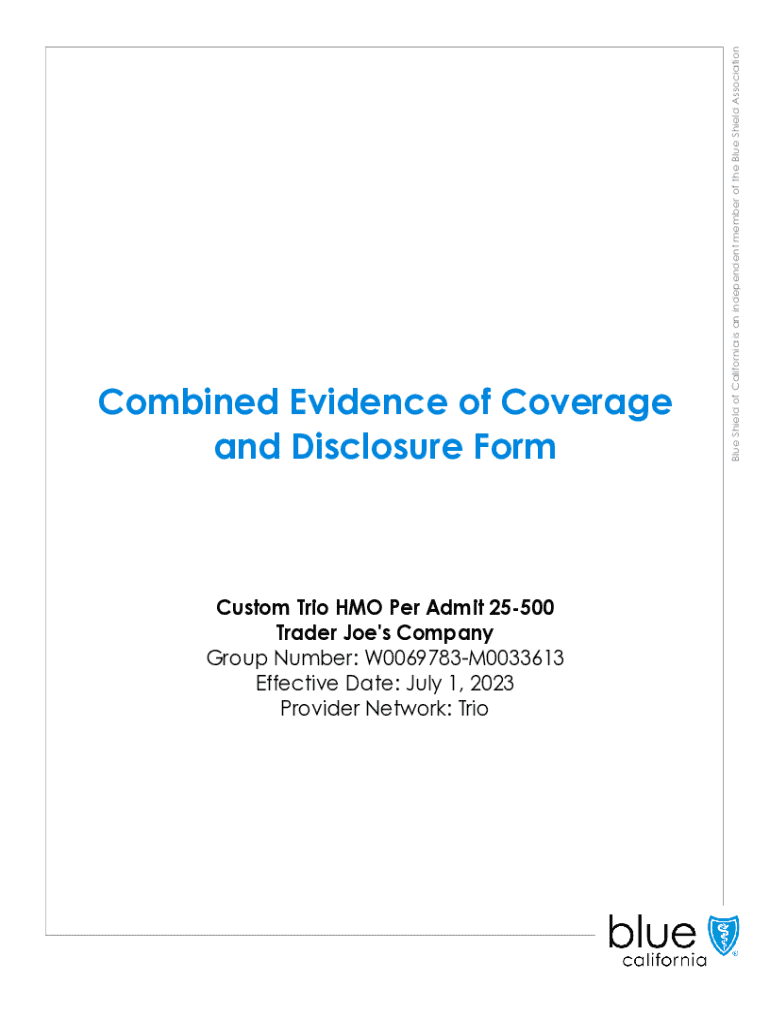 Combined Evidence of Coverage and Disclosure Form

Custom Trio HMO Per Admit 25-500
Trader Joe's Company
Group Number: W0069783-M0033613
Effective Date: July 1, 2023
Provider Network: Trio

Blue Shield of California is an independent member of the Blue Shield Association

blue
california